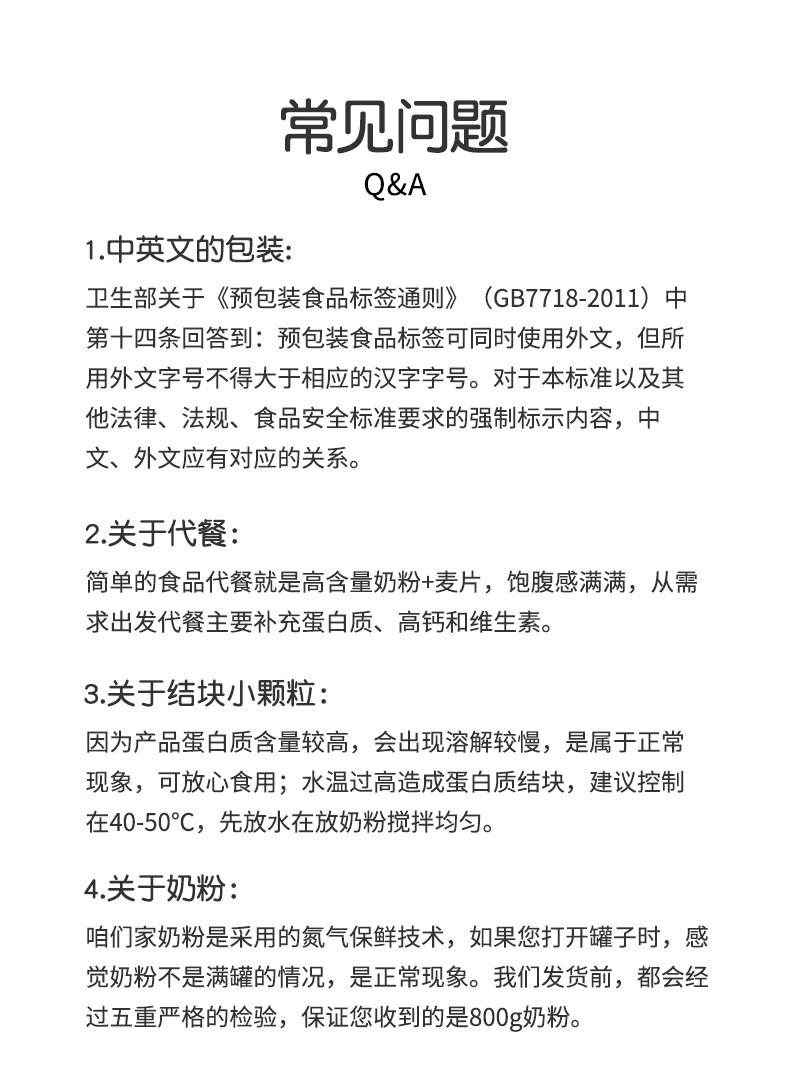 常见问题
Q&A

1.中英文的包装:

卫生部关于《预包装食品标签通则》（GB7718-2011）中第十四条回答到：预包装食品标签可同时使用外文，但所用外文字号不得大于相应的汉字字号。对于本标准以及其他法律、法规、食品安全标准要求的强制标示内容，中文、外文应有对应的关系。

2.关于代餐：

简单的食品代餐就是高含量奶粉+麦片，饱腹感满满，从需求出发代餐主要补充蛋白质、高钙和维生素。

3.关于结块小颗粒：

因为产品蛋白质含量较高，会出现溶解较慢，是属于正常现象，可放心食用；水温过高造成蛋白质结块，建议控制在40-50°C，先放水在放奶粉搅拌均匀。

4.关于奶粉：

咱们家奶粉是采用的氮气保鲜技术，如果您打开罐子时，感觉奶粉不是满罐的情况，是正常现象。我们发货前，都会经过五重严格的检验，保证您收到的是800g奶粉。